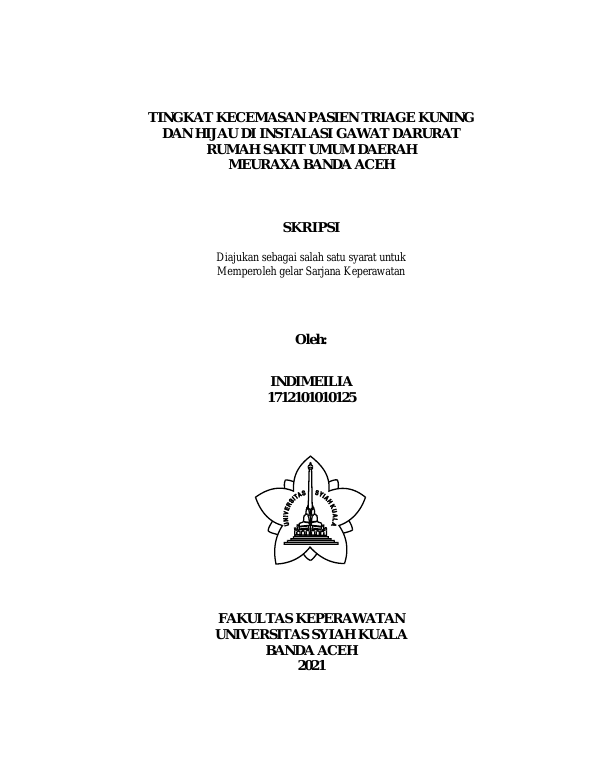 TINGKAT KECEMASAN PASIEN TRIAGE KUNING DAN HIJAU DI INSTALASI GAWAT DARURAT RUMAH SAKIT UMUM DAERAH MEURAXA BANDA ACEH

SKRIPSI

Diajukan sebagai salah satu syarat untuk Memperoleh gelar Sarjana Keperawatan

Oleh:

INDIMEILIA
1712101010125

UNIVERSITAS SYIAH KUALA

FAKULTAS KEPERAWATAN
UNIVERSITAS SYIAH KUALA
BANDA ACEH
2021